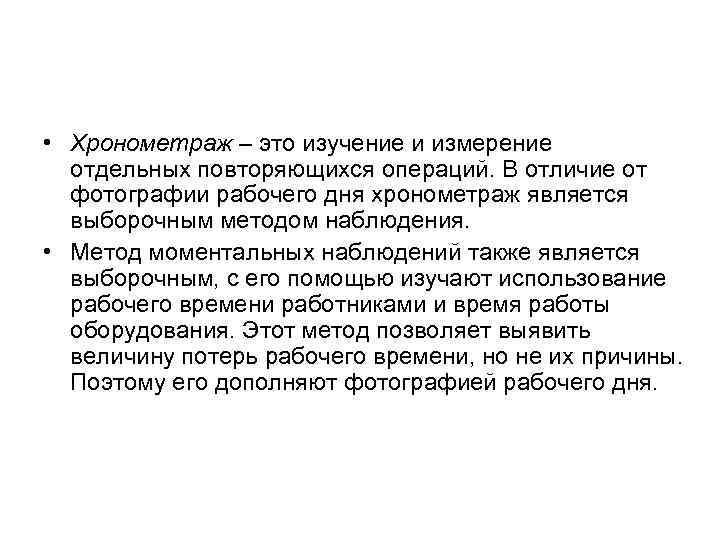 • Хронометраж – это изучение и измерение отдельных повторяющихся операций. В отличие от фотографии рабочего дня хронометраж является выборочным методом наблюдения.

• Метод моментальных наблюдений также является выборочным, с его помощью изучают использование рабочего времени работниками и время работы оборудования. Этот метод позволяет выявить величину потерь рабочего времени, но не их причины. Поэтому его дополняют фотографией рабочего дня.